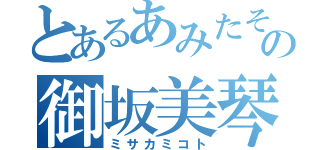 とあるあみたその
御坂美琴
ミサカミコト